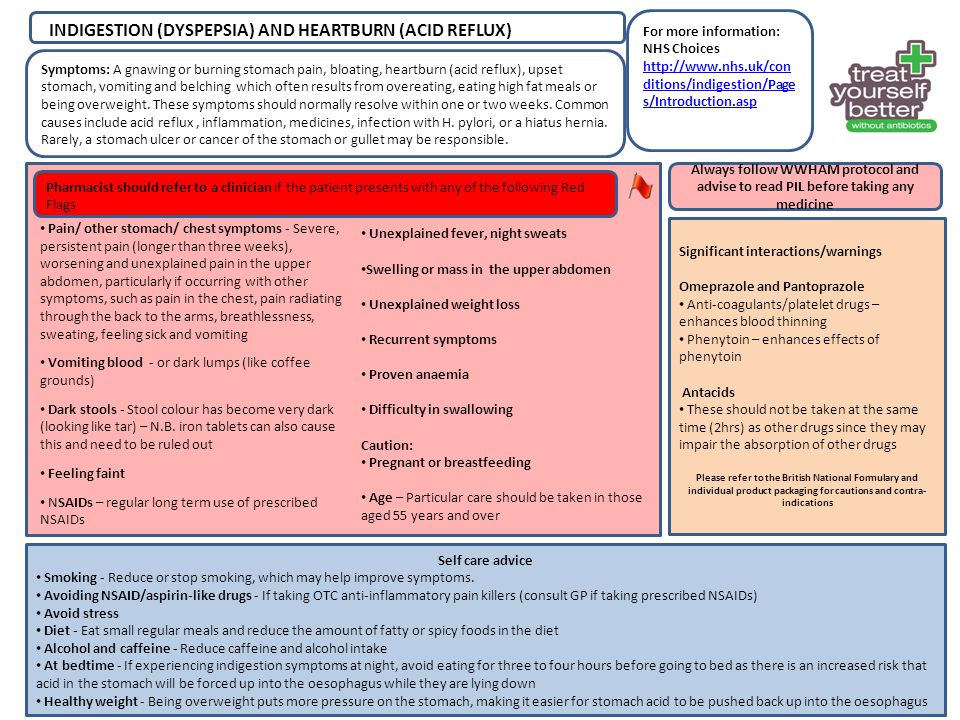 INDIGESTION (DYSPEPSIA) AND HEARTBURN (ACID REFLUX)

Symptoms: A gnawing or burning stomach pain, bloating, heartburn (acid reflux), upset stomach, vomiting and belching which often results from overeating, eating high fat meals or being overweight. These symptoms should normally resolve within one or two weeks. Common causes include acid reflux , inflammation, medicines, infection with H. pylori, or a hiatus hernia. Rarely, a stomach ulcer or cancer of the stomach or gullet may be responsible.

For more information:
NHS Choices
http://www.nhs.uk/conditions/indigestion/Pages/Introduction.asp

treat yourself better without antibiotics

Pharmacist should refer to a clinician if the patient presents with any of the following Red Flags

• Pain/ other stomach/ chest symptoms - Severe, persistent pain (longer than three weeks), worsening and unexplained pain in the upper abdomen, particularly if occurring with other symptoms, such as pain in the chest, pain radiating through the back to the arms, breathlessness, sweating, feeling sick and vomiting

• Vomiting blood - or dark lumps (like coffee grounds)

• Dark stools - Stool colour has become very dark (looking like tar) – N.B. iron tablets can also cause this and need to be ruled out

• Feeling faint

• NSAIDs – regular long term use of prescribed NSAIDs

• Unexplained fever, night sweats

•Swelling or mass in the upper abdomen

• Unexplained weight loss

• Recurrent symptoms

• Proven anaemia

• Difficulty in swallowing

Caution:
• Pregnant or breastfeeding

• Age – Particular care should be taken in those aged 55 years and over

Always follow WWHAM protocol and advise to read PIL before taking any medicine

Significant interactions/warnings

Omeprazole and Pantoprazole
• Anti-coagulants/platelet drugs – enhances blood thinning
• Phenytoin – enhances effects of phenytoin

Antacids
• These should not be taken at the same time (2hrs) as other drugs since they may impair the absorption of other drugs

Please refer to the British National Formulary and individual product packaging for cautions and contra-indications

Self care advice
• Smoking - Reduce or stop smoking, which may help improve symptoms.
• Avoiding NSAID/aspirin-like drugs - If taking OTC anti-inflammatory pain killers (consult GP if taking prescribed NSAIDs)
• Avoid stress
• Diet - Eat small regular meals and reduce the amount of fatty or spicy foods in the diet
• Alcohol and caffeine - Reduce caffeine and alcohol intake
• At bedtime - If experiencing indigestion symptoms at night, avoid eating for three to four hours before going to bed as there is an increased risk that acid in the stomach will be forced up into the oesophagus while they are lying down
• Healthy weight - Being overweight puts more pressure on the stomach, making it easier for stomach acid to be pushed back up into the oesophagus